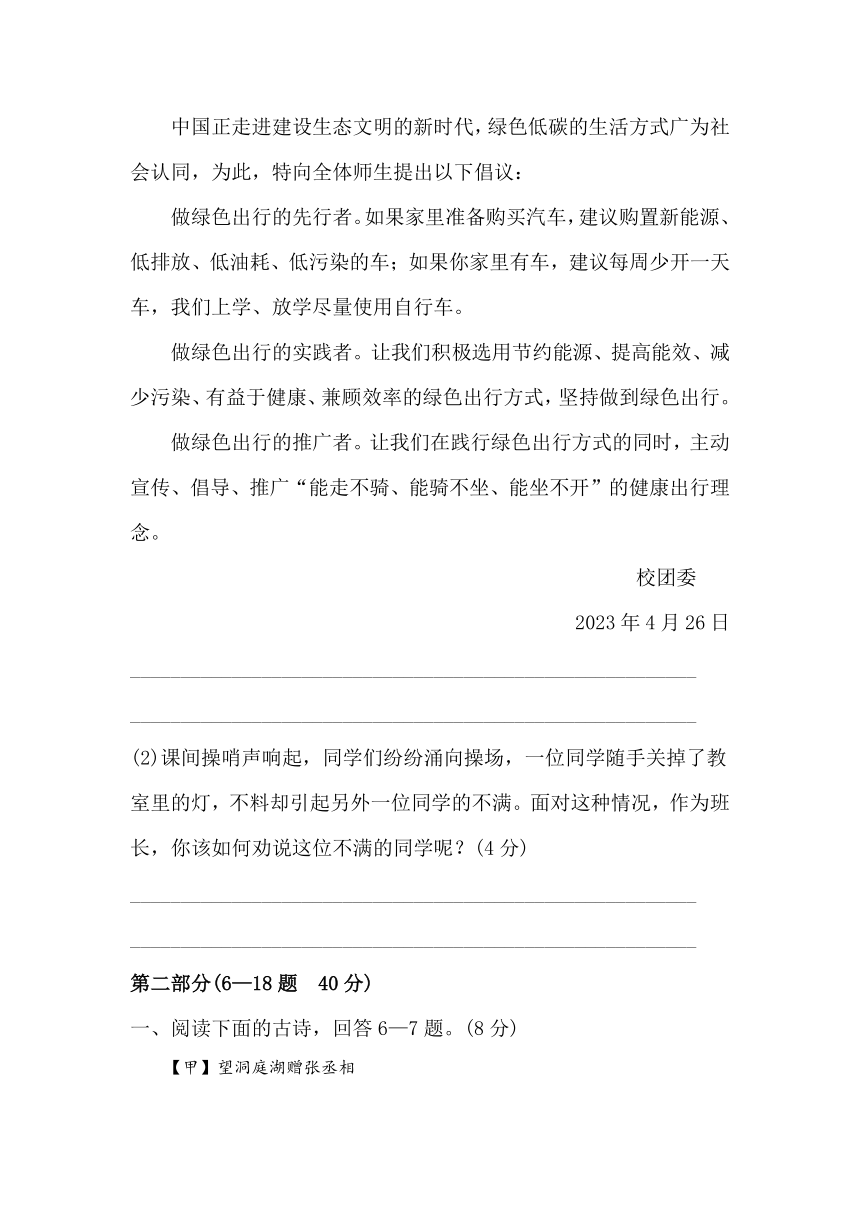 中国正走进建设生态文明的新时代，绿色低碳的生活方式广为社会认同，为此，特向全体师生提出以下倡议：

做绿色出行的先行者。如果家里准备购买汽车，建议购置新能源、低排放、低油耗、低污染的车；如果你家里有车，建议每周少开一天车，我们上学、放学尽量使用自行车。

做绿色出行的实践者。让我们积极选用节约能源、提高能效、减少污染、有益于健康、兼顾效率的绿色出行方式，坚持做到绿色出行。

做绿色出行的推广者。让我们在践行绿色出行方式的同时，主动宣传、倡导、推广“能走不骑、能骑不坐、能坐不开”的健康出行理念。

校团委

2023 年 4 月 26 日

(2)课间操哨声响起，同学们纷纷涌向操场，一位同学随手关掉了教室里的灯，不料却引起另外一位同学的不满。面对这种情况，作为班长，你该如何劝说这位不满的同学呢？(4 分)

第二部分(6—18 题　40 分)

一、阅读下面的古诗，回答 6—7 题。(8 分)

【甲】望洞庭湖赠张丞相